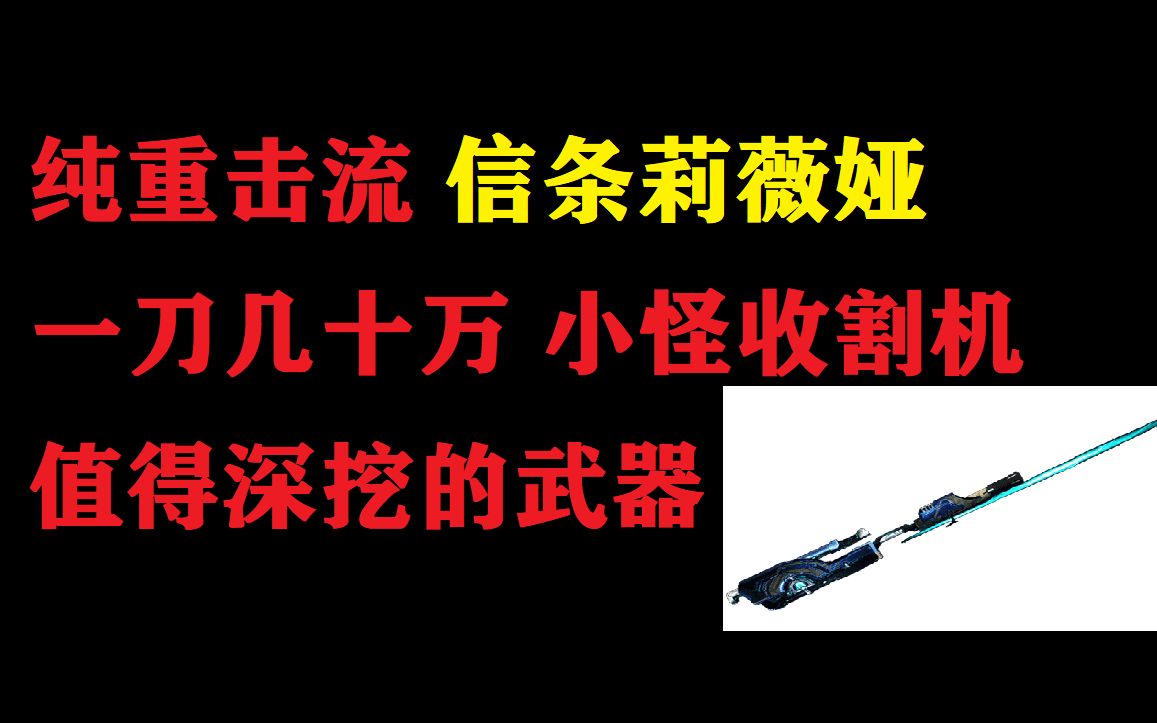 纯重击流 信条莉薇娅

一刀几十万 小怪收割机

值得深挖的武器